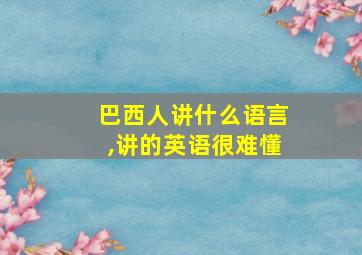 巴西人讲什么语言,讲的英语很难懂